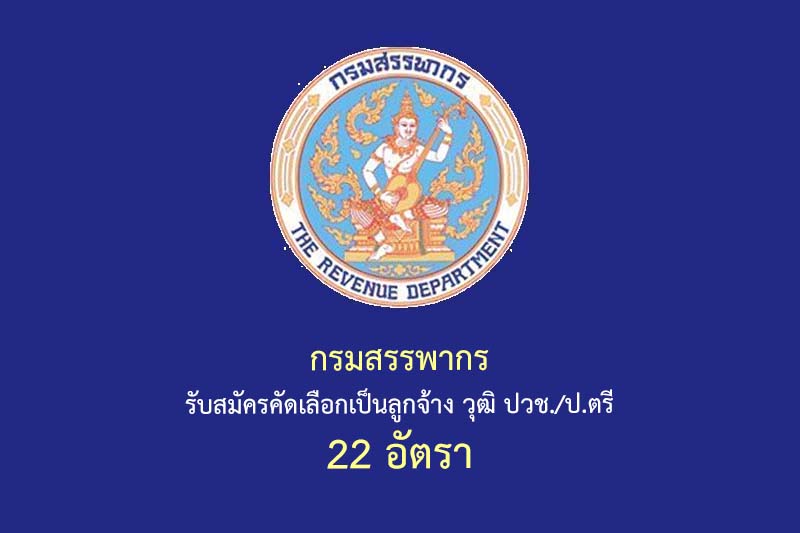 กรมสรรพากร

THE REVENUE DEPARTMENT

กรมสรรพากร

รับสมัครคัดเลือกเป็นลูกจ้าง วุฒิ ปวช./ป.ตรี

22 อัตรา